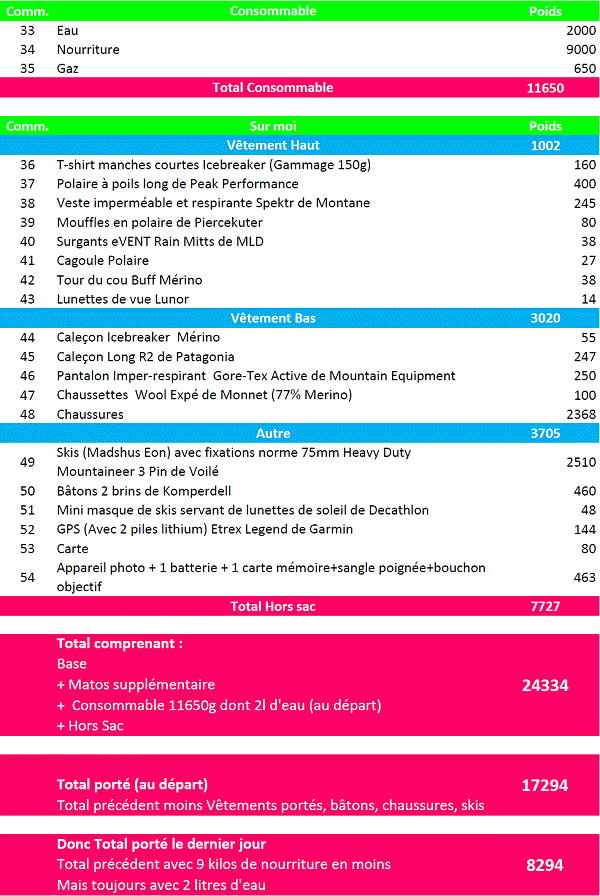 | Comm. | Consommable | Poids |
|---|---|---|
| 33 | Eau | 2000 |
| 34 | Nourriture | 9000 |
| 35 | Gaz | 650 |
| | Total Consommable | 11650 |

| Comm. | Sur moi | Poids |
|---|---|---|
| | Vêtement Haut | 1002 |
| 36 | T-shirt manches courtes Icebreaker (Gammage 150g) | 160 |
| 37 | Polaire à poils long de Peak Performance | 400 |
| 38 | Veste imperméable et respirante Spektr de Montane | 245 |
| 39 | Mouffles en polaire de Piercekuter | 80 |
| 40 | Surgants eVENT Rain Mitts de MLD | 38 |
| 41 | Cagoule Polaire | 27 |
| 42 | Tour du cou Buff Mérino | 38 |
| 43 | Lunettes de vue Lunor | 14 |
| | Vêtement Bas | 3020 |
| 44 | Caleçon Icebreaker Mérino | 55 |
| 45 | Caleçon Long R2 de Patagonia | 247 |
| 46 | Pantalon Imper-respirant Gore-Tex Active de Mountain Equipment | 250 |
| 47 | Chaussettes Wool Expé de Monnet (77% Merino) | 100 |
| 48 | Chaussures | 2368 |
| | Autre | 3705 |
| 49 | Skis (Madshus Eon) avec fixations norme 75mm Heavy Duty Mountaineer 3 Pin de Voilé | 2510 |
| 50 | Bâtons 2 brins de Komperdell | 460 |
| 51 | Mini masque de skis servant de lunettes de soleil de Decathlon | 48 |
| 52 | GPS (Avec 2 piles lithium) Etrex Legend de Garmin | 144 |
| 53 | Carte | 80 |
| 54 | Appareil photo + 1 batterie + 1 carte mémoire+sangle poignée+bouchon objectif | 463 |
| | Total Hors sac | 7727 |

Total comprenant :
Base
+ Matos supplémentaire
+ Consommable 11650g dont 2l d'eau (au départ)
+ Hors Sac
24334

Total porté (au départ)
Total précédent moins Vêtements portés, bâtons, chaussures, skis
17294

Donc Total porté le dernier jour
Total précédent avec 9 kilos de nourriture en moins
Mais toujours avec 2 litres d'eau
8294